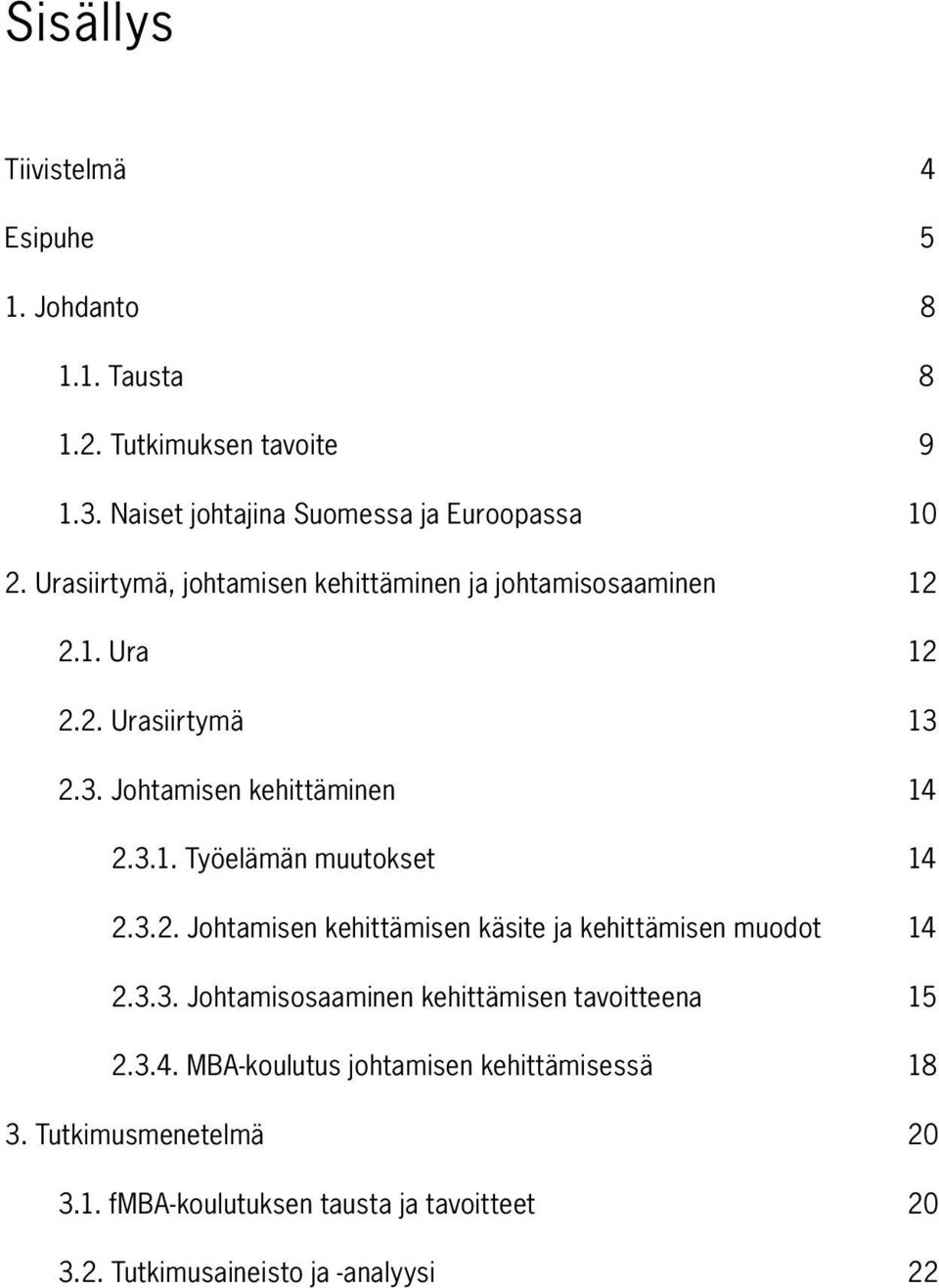 Sisällys

Tiivistelmä 4

Esipuhe 5

1. Johdanto 8

1.1. Tausta 8

1.2. Tutkimuksen tavoite 9

1.3. Naiset johtajina Suomessa ja Euroopassa 10

2. Urasiirtymä, johtamisen kehittäminen ja johtamisosaaminen 12

2.1. Ura 12

2.2. Urasiirtymä 13

2.3. Johtamisen kehittäminen 14

2.3.1. Työelämän muutokset 14

2.3.2. Johtamisen kehittämisen käsite ja kehittämisen muodot 14

2.3.3. Johtamisosaaminen kehittämisen tavoitteena 15

2.3.4. MBA-koulutus johtamisen kehittämisessä 18

3. Tutkimusmenetelmä 20

3.1. fMBA-koulutuksen tausta ja tavoitteet 20

3.2. Tutkimusaineisto ja -analyysi 22